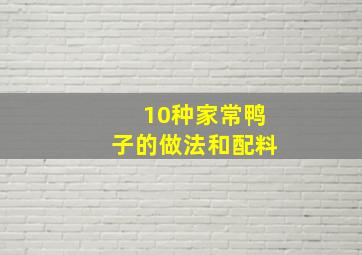 10种家常鸭子的做法和配料